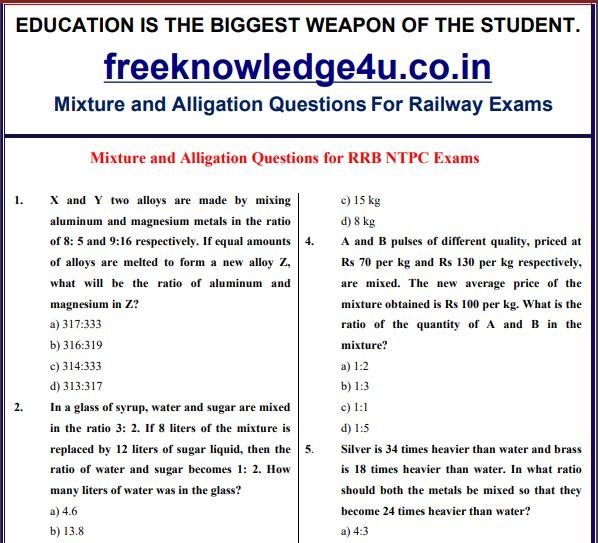 EDUCATION IS THE BIGGEST WEAPON OF THE STUDENT.

freeknowledge4u.co.in

Mixture and Alligation Questions For Railway Exams

Mixture and Alligation Questions for RRB NTPC Exams

1. X and Y two alloys are made by mixing aluminum and magnesium metals in the ratio of 8: 5 and 9:16 respectively. If equal amounts of alloys are melted to form a new alloy Z, what will be the ratio of aluminum and magnesium in Z?
a) 317:333
b) 316:319
c) 314:333
d) 313:317

2. In a glass of syrup, water and sugar are mixed in the ratio 3: 2. If 8 liters of the mixture is replaced by 12 liters of sugar liquid, then the ratio of water and sugar becomes 1: 2. How many liters of water was in the glass?
a) 4.6
b) 13.8

c) 15 kg
d) 8 kg

4. A and B pulses of different quality, priced at Rs 70 per kg and Rs 130 per kg respectively, are mixed. The new average price of the mixture obtained is Rs 100 per kg. What is the ratio of the quantity of A and B in the mixture?
a) 1:2
b) 1:3
c) 1:1
d) 1:5

5. Silver is 34 times heavier than water and brass is 18 times heavier than water. In what ratio should both the metals be mixed so that they become 24 times heavier than water?
a) 4:3